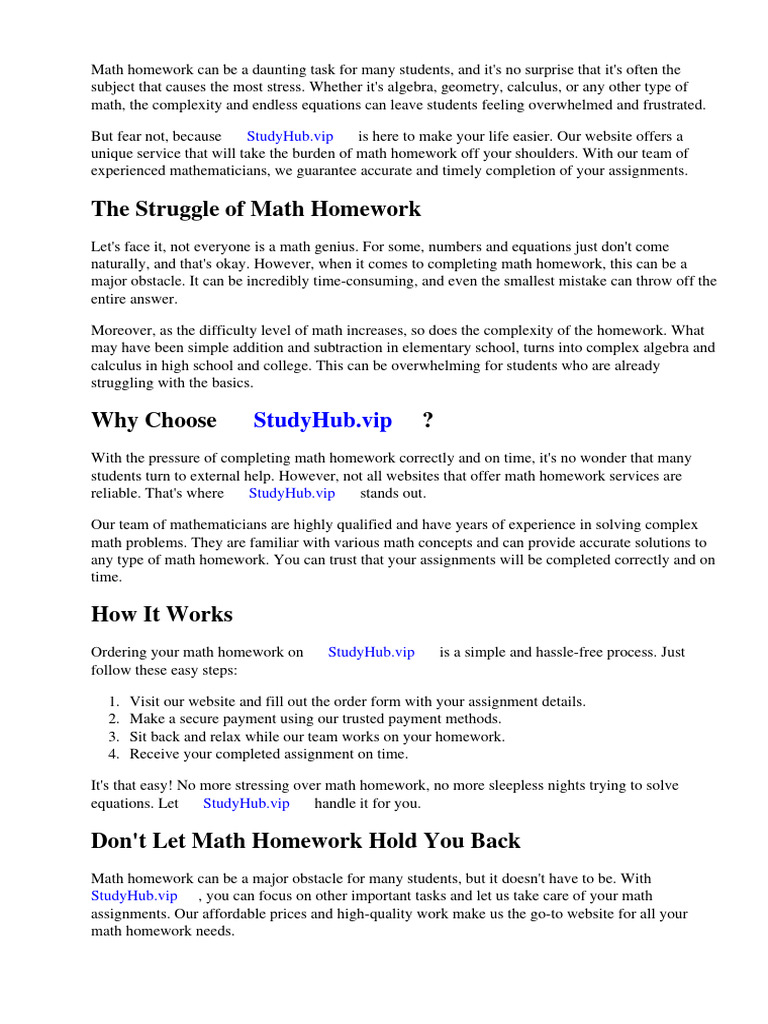 Math homework can be a daunting task for many students, and it's no surprise that it's often the subject that causes the most stress. Whether it's algebra, geometry, calculus, or any other type of math, the complexity and endless equations can leave students feeling overwhelmed and frustrated.

But fear not, because StudyHub.vip is here to make your life easier. Our website offers a unique service that will take the burden of math homework off your shoulders. With our team of experienced mathematicians, we guarantee accurate and timely completion of your assignments.

The Struggle of Math Homework

Let's face it, not everyone is a math genius. For some, numbers and equations just don't come naturally, and that's okay. However, when it comes to completing math homework, this can be a major obstacle. It can be incredibly time-consuming, and even the smallest mistake can throw off the entire answer.

Moreover, as the difficulty level of math increases, so does the complexity of the homework. What may have been simple addition and subtraction in elementary school, turns into complex algebra and calculus in high school and college. This can be overwhelming for students who are already struggling with the basics.

Why Choose StudyHub.vip ?

With the pressure of completing math homework correctly and on time, it's no wonder that many students turn to external help. However, not all websites that offer math homework services are reliable. That's where StudyHub.vip stands out.

Our team of mathematicians are highly qualified and have years of experience in solving complex math problems. They are familiar with various math concepts and can provide accurate solutions to any type of math homework. You can trust that your assignments will be completed correctly and on time.

How It Works

Ordering your math homework on StudyHub.vip is a simple and hassle-free process. Just follow these easy steps:

1. Visit our website and fill out the order form with your assignment details.
2. Make a secure payment using our trusted payment methods.
3. Sit back and relax while our team works on your homework.
4. Receive your completed assignment on time.

It's that easy! No more stressing over math homework, no more sleepless nights trying to solve equations. Let StudyHub.vip handle it for you.

Don't Let Math Homework Hold You Back

Math homework can be a major obstacle for many students, but it doesn't have to be. With StudyHub.vip , you can focus on other important tasks and let us take care of your math assignments. Our affordable prices and high-quality work make us the go-to website for all your math homework needs.